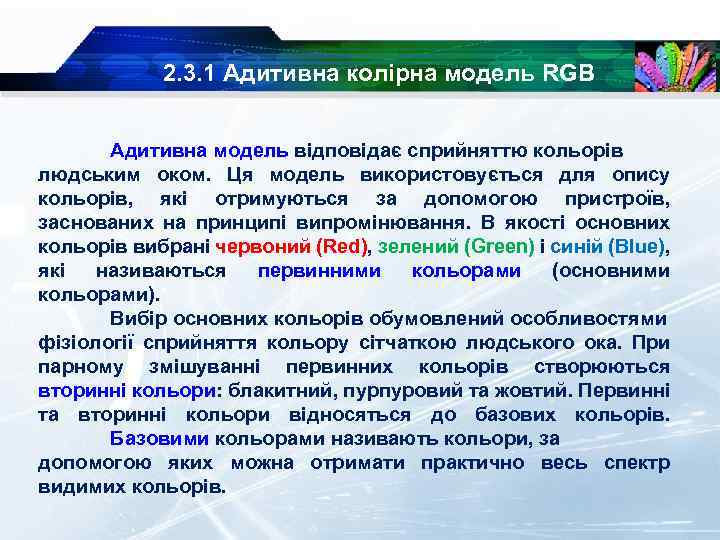 2.3.1 Адитивна колірна модель RGB

Адитивна модель відповідає сприйняттю кольорів людським оком. Ця модель використовується для опису кольорів, які отримуються за допомогою пристроїв, заснованих на принципі випромінювання. В якості основних кольорів вибрані червоний (Red), зелений (Green) і синій (Blue), які називаються первинними кольорами (основними кольорами).

Вибір основних кольорів обумовлений особливостями фізіології сприйняття кольору сітчаткою людського ока. При парному змішуванні первинних кольорів створюються вторинні кольори: блакитний, пурпуровий та жовтий. Первинні та вторинні кольори відносяться до базових кольорів.

Базовими кольорами називають кольори, за допомогою яких можна отримати практично весь спектр видимих кольорів.